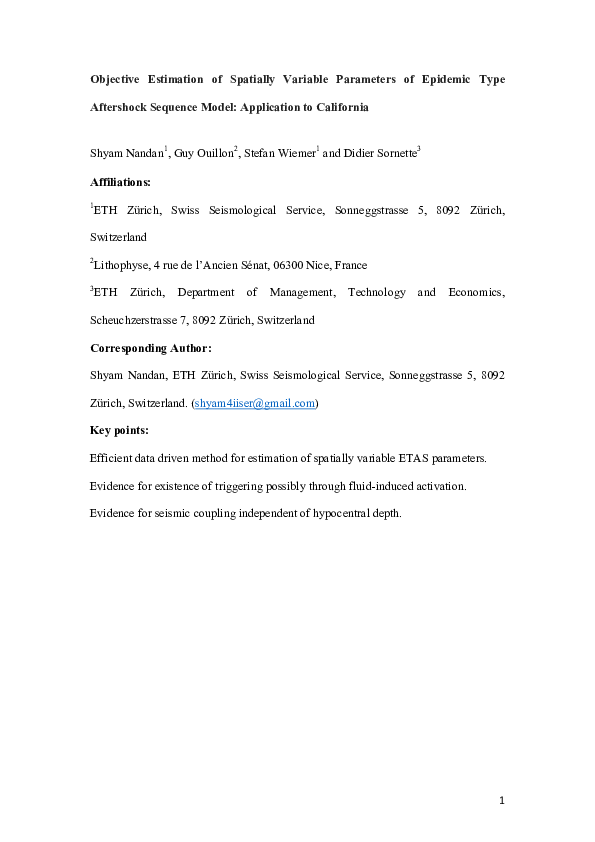 Objective Estimation of Spatially Variable Parameters of Epidemic Type Aftershock Sequence Model: Application to California

Shyam Nandan$^1$, Guy Ouillon$^2$, Stefan Wiemer$^1$ and Didier Sornette$^3$

Affiliations:

$^1$ETH Zürich, Swiss Seismological Service, Sonneggstrasse 5, 8092 Zürich, Switzerland

$^2$Lithophyse, 4 rue de l'Ancien Sénat, 06300 Nice, France

$^3$ETH Zürich, Department of Management, Technology and Economics, Scheuchzerstrasse 7, 8092 Zürich, Switzerland

Corresponding Author:

Shyam Nandan, ETH Zürich, Swiss Seismological Service, Sonneggstrasse 5, 8092 Zürich, Switzerland. (shyam4iiser@gmail.com)

Key points:

Efficient data driven method for estimation of spatially variable ETAS parameters.

Evidence for existence of triggering possibly through fluid-induced activation.

Evidence for seismic coupling independent of hypocentral depth.

1